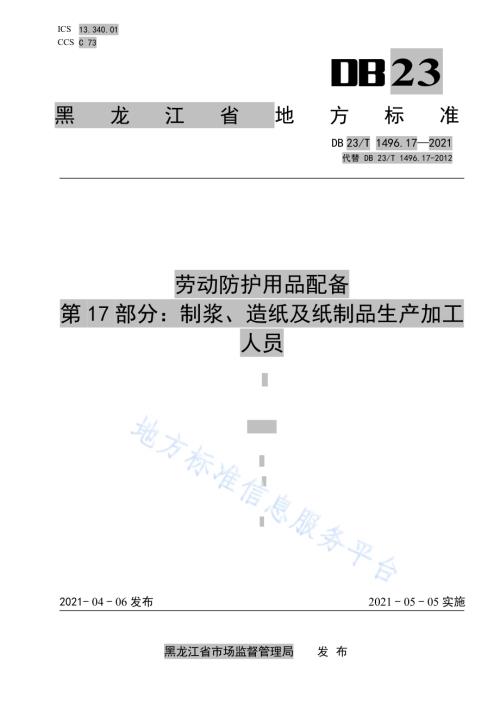 ICS 13.340.01
CCS C 73

DB23

黑龙江省地方标准

DB 23/T 1496.17—2021
代替 DB 23/T 1496.17-2012

劳动防护用品配备
第17部分：制浆、造纸及纸制品生产加工人员

地方标准信息服务平台

2021-04-06 发布

2021-05-05 实施

黑龙江省市场监督管理局 发布